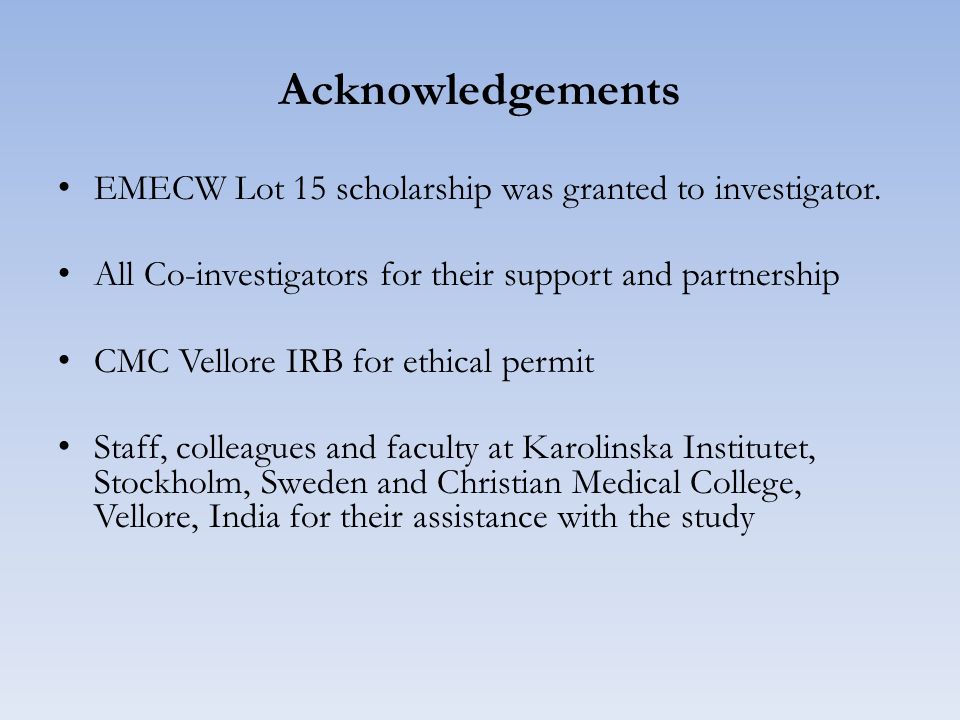 Acknowledgements

• EMECW Lot 15 scholarship was granted to investigator.

• All Co-investigators for their support and partnership

• CMC Vellore IRB for ethical permit

• Staff, colleagues and faculty at Karolinska Institutet, Stockholm, Sweden and Christian Medical College, Vellore, India for their assistance with the study